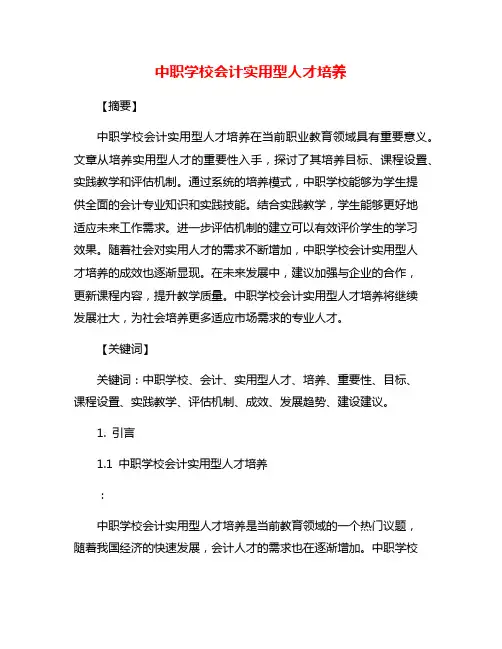 中职学校会计实用型人才培养

【摘要】

中职学校会计实用型人才培养在当前职业教育领域具有重要意义。文章从培养实用型人才的重要性入手，探讨了其培养目标、课程设置、实践教学和评估机制。通过系统的培养模式，中职学校能够为学生提供全面的会计专业知识和实践技能。结合实践教学，学生能够更好地适应未来工作需求。进一步评估机制的建立可以有效评价学生的学习效果。随着社会对实用人才的需求不断增加，中职学校会计实用型人才培养的成效也逐渐显现。在未来发展中，建议加强与企业的合作，更新课程内容，提升教学质量。中职学校会计实用型人才培养将继续发展壮大，为社会培养更多适应市场需求的专业人才。

【关键词】

关键词：中职学校、会计、实用型人才、培养、重要性、目标、课程设置、实践教学、评估机制、成效、发展趋势、建设建议。

1. 引言

1.1 中职学校会计实用型人才培养

：

中职学校会计实用型人才培养是当前教育领域的一个热门议题，随着我国经济的快速发展，会计人才的需求也在逐渐增加。中职学校